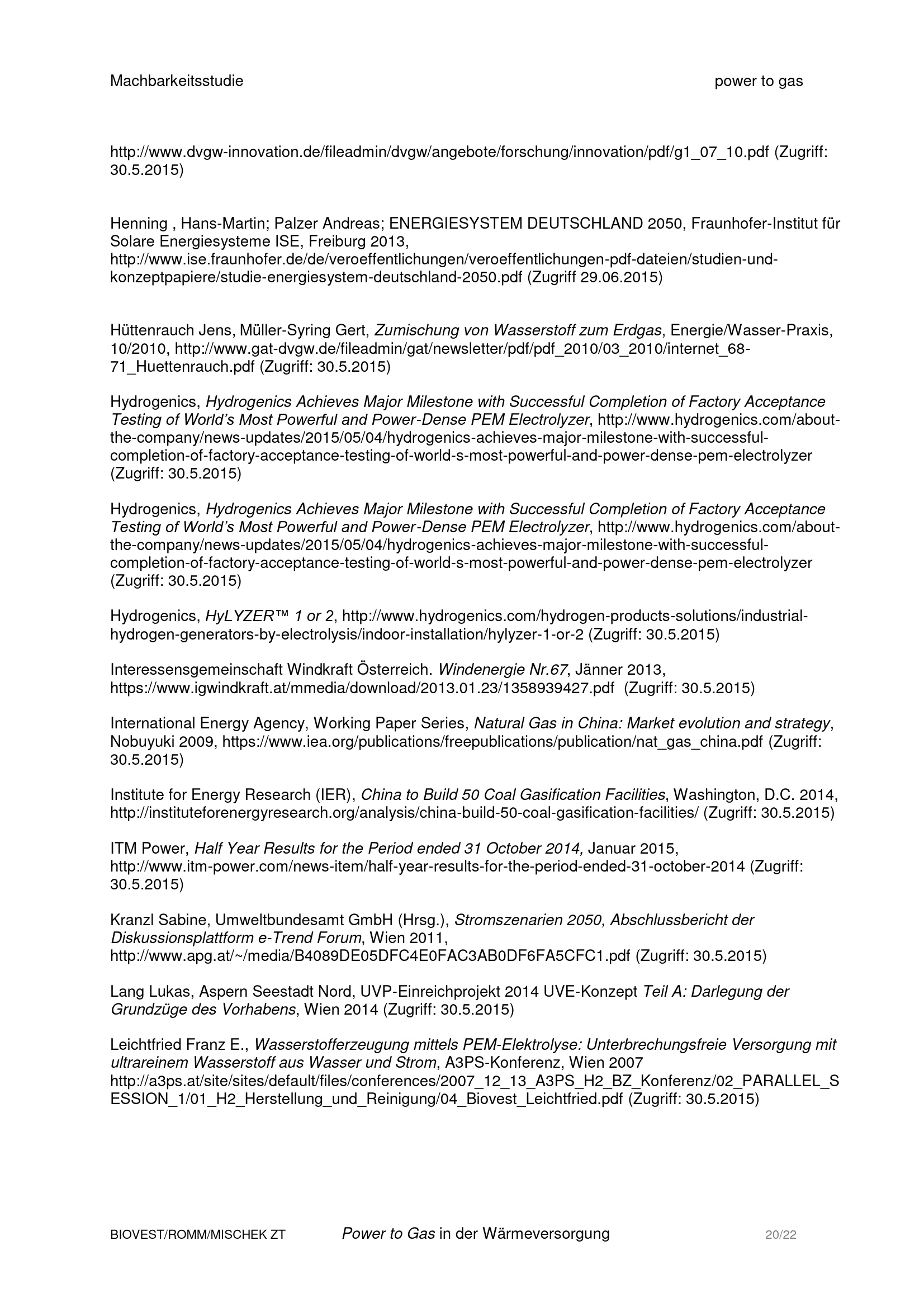 Machbarkeitsstudie power to gas

http://www.dvgw-innovation.de/fileadmin/dvgw/angebote/forschung/innovation/pdf/g1_07_10.pdf (Zugriff: 30.5.2015)

Henning , Hans-Martin; Palzer Andreas; ENERGIESYSTEM DEUTSCHLAND 2050, Fraunhofer-Institut für Solare Energiesysteme ISE, Freiburg 2013, http://www.ise.fraunhofer.de/de/veroeffentlichungen/veroeffentlichungen-pdf-dateien/studien-und-konzeptpapiere/studie-energiesystem-deutschland-2050.pdf (Zugriff 29.06.2015)

Hüttenrauch Jens, Müller-Syring Gert, Zumischung von Wasserstoff zum Erdgas, Energie/Wasser-Praxis, 10/2010, http://www.gat-dvgw.de/fileadmin/gat/newsletter/pdf/pdf_2010/03_2010/internet_68-71_Huettenrauch.pdf (Zugriff: 30.5.2015)

Hydrogenics, Hydrogenics Achieves Major Milestone with Successful Completion of Factory Acceptance Testing of World's Most Powerful and Power-Dense PEM Electrolyzer, http://www.hydrogenics.com/about-the-company/news-updates/2015/05/04/hydrogenics-achieves-major-milestone-with-successful-completion-of-factory-acceptance-testing-of-world-s-most-powerful-and-power-dense-pem-electrolyzer (Zugriff: 30.5.2015)

Hydrogenics, Hydrogenics Achieves Major Milestone with Successful Completion of Factory Acceptance Testing of World's Most Powerful and Power-Dense PEM Electrolyzer, http://www.hydrogenics.com/about-the-company/news-updates/2015/05/04/hydrogenics-achieves-major-milestone-with-successful-completion-of-factory-acceptance-testing-of-world-s-most-powerful-and-power-dense-pem-electrolyzer (Zugriff: 30.5.2015)

Hydrogenics, HyLYZER™ 1 or 2, http://www.hydrogenics.com/hydrogen-products-solutions/industrial-hydrogen-generators-by-electrolysis/indoor-installation/hylyzer-1-or-2 (Zugriff: 30.5.2015)

Interessensgemeinschaft Windkraft Österreich. Windenergie Nr.67, Jänner 2013, https://www.igwindkraft.at/mmedia/download/2013.01.23/1358939427.pdf (Zugriff: 30.5.2015)

International Energy Agency, Working Paper Series, Natural Gas in China: Market evolution and strategy, Nobuyuki 2009, https://www.iea.org/publications/freepublications/publication/nat_gas_china.pdf (Zugriff: 30.5.2015)

Institute for Energy Research (IER), China to Build 50 Coal Gasification Facilities, Washington, D.C. 2014, http://instituteforenergyresearch.org/analysis/china-build-50-coal-gasification-facilities/ (Zugriff: 30.5.2015)

ITM Power, Half Year Results for the Period ended 31 October 2014, Januar 2015, http://www.itm-power.com/news-item/half-year-results-for-the-period-ended-31-october-2014 (Zugriff: 30.5.2015)

Kranzl Sabine, Umweltbundesamt GmbH (Hrsg.), Stromszenarien 2050, Abschlussbericht der Diskussionsplattform e-Trend Forum, Wien 2011, http://www.apg.at/~/media/B4089DE05DFC4E0FAC3AB0DF6FA5CFC1.pdf (Zugriff: 30.5.2015)

Lang Lukas, Aspern Seestadt Nord, UVP-Einreichprojekt 2014 UVE-Konzept Teil A: Darlegung der Grundzüge des Vorhabens, Wien 2014 (Zugriff: 30.5.2015)

Leichtfried Franz E., Wasserstofferzeugung mittels PEM-Elektrolyse: Unterbrechungsfreie Versorgung mit ultrareinem Wasserstoff aus Wasser und Strom, A3PS-Konferenz, Wien 2007 http://a3ps.at/site/sites/default/files/conferences/2007_12_13_A3PS_H2_BZ_Konferenz/02_PARALLEL_SESSION_1/01_H2_Herstellung_und_Reinigung/04_Biovest_Leichtfried.pdf (Zugriff: 30.5.2015)

BIOVEST/ROMM/MISCHEK ZT Power to Gas in der Wärmeversorgung 20/22